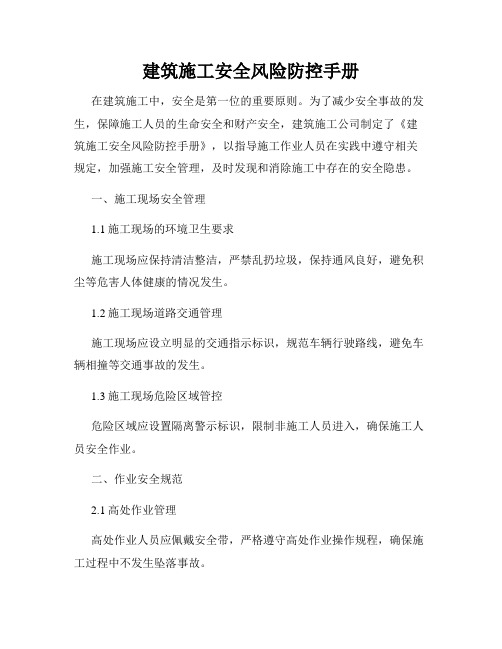 建筑施工安全风险防控手册

在建筑施工中，安全是第一位的重要原则。为了减少安全事故的发生，保障施工人员的生命安全和财产安全，建筑施工公司制定了《建筑施工安全风险防控手册》，以指导施工作业人员在实践中遵守相关规定，加强施工安全管理，及时发现和消除施工中存在的安全隐患。

一、施工现场安全管理

1.1 施工现场的环境卫生要求

施工现场应保持清洁整洁，严禁乱扔垃圾，保持通风良好，避免积尘等危害人体健康的情况发生。

1.2 施工现场道路交通管理

施工现场应设立明显的交通指示标识，规范车辆行驶路线，避免车辆相撞等交通事故的发生。

1.3 施工现场危险区域管控

危险区域应设置隔离警示标识，限制非施工人员进入，确保施工人员安全作业。

二、作业安全规范

2.1 高处作业管理

高处作业人员应佩戴安全带，严格遵守高处作业操作规程，确保施工过程中不发生坠落事故。